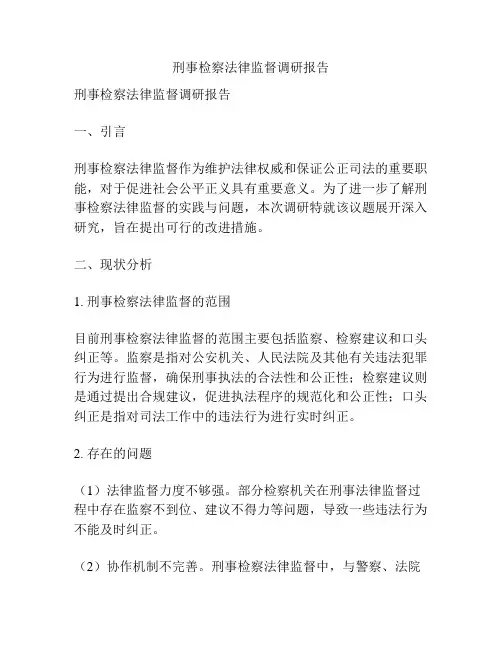 刑事检察法律监督调研报告

刑事检察法律监督调研报告

一、引言

刑事检察法律监督作为维护法律权威和保证公正司法的重要职能，对于促进社会公平正义具有重要意义。为了进一步了解刑事检察法律监督的实践与问题，本次调研特就该议题展开深入研究，旨在提出可行的改进措施。

二、现状分析

1. 刑事检察法律监督的范围

目前刑事检察法律监督的范围主要包括监察、检察建议和口头纠正等。监察是指对公安机关、人民法院及其他有关违法犯罪行为进行监督，确保刑事执法的合法性和公正性；检察建议则是通过提出合规建议，促进执法程序的规范化和公正性；口头纠正是指对司法工作中的违法行为进行实时纠正。

2. 存在的问题

（1）法律监督力度不够强。部分检察机关在刑事法律监督过程中存在监察不到位、建议不得力等问题，导致一些违法行为不能及时纠正。

（2）协作机制不完善。刑事检察法律监督中，与警察、法院